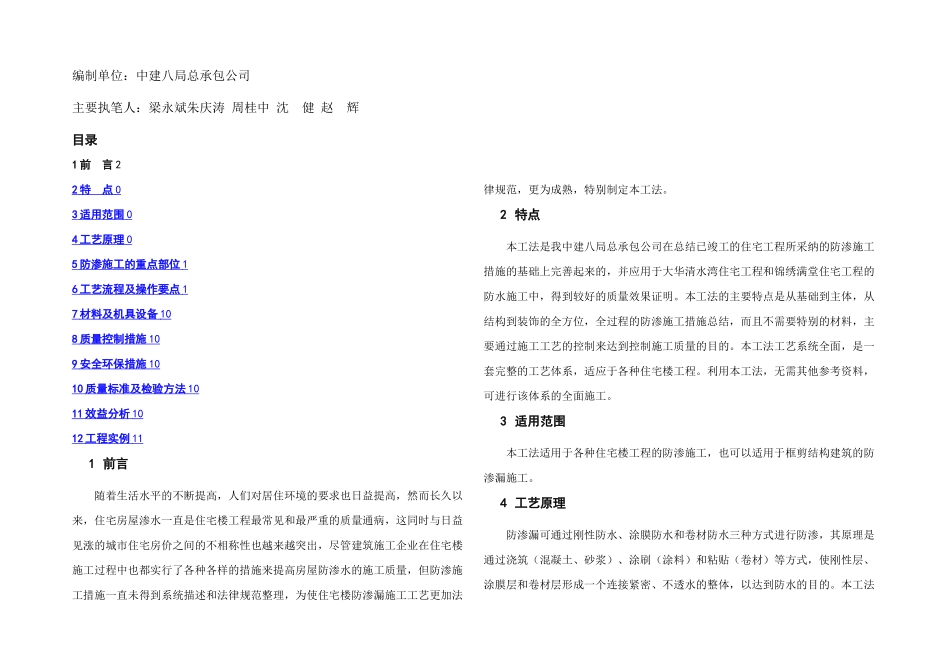 编制单位：中建八局总承包公司

主要执笔人：梁永斌朱庆涛 周桂中 沈 健 赵 辉

目录

1 前 言 2

2 特 点 0

3 适用范围 0

4 工艺原理 0

5 防渗施工的重点部位 1

6 工艺流程及操作要点 1

7 材料及机具设备 10

8 质量控制措施 10

9 安全环保措施 10

10 质量标准及检验方法 10

11 效益分析 10

12 工程实例 11

1 前言

随着生活水平的不断提高，人们对居住环境的要求也日益提高，然而长久以来，住宅房屋渗水一直是住宅楼工程最常见和最严重的质量通病，这同时与日益见涨的城市住宅房价之间的不相称性也越来越突出，尽管建筑施工企业在住宅楼施工过程中也都实行了各种各样的措施来提高房屋防渗水的施工质量，但防渗施工措施一直未得到系统描述和法律规范整理，为使住宅楼防渗漏施工工艺更加法律规范，更为成熟，特别制定本工法。

2 特点

本工法是我中建八局总承包公司在总结已竣工的住宅工程所采纳的防渗施工措施的基础上完善起来的，并应用于大华清水湾住宅工程和锦绣满堂住宅工程的防水施工中，得到较好的质量效果证明。本工法的主要特点是从基础到主体，从结构到装饰的全方位，全过程的防渗施工措施总结，而且不需要特别的材料，主要通过施工工艺的控制来达到控制施工质量的目的。本工法工艺系统全面，是一套完整的工艺体系，适应于各种住宅楼工程。利用本工法，无需其他参考资料，可进行该体系的全面施工。

3 适用范围

本工法适用于各种住宅楼工程的防渗施工，也可以适用于框剪结构建筑的防渗漏施工。

4 工艺原理

防渗漏可通过刚性防水、涂膜防水和卷材防水三种方式进行防渗，其原理是通过浇筑（混凝土、砂浆）、涂刷（涂料）和粘贴（卷材）等方式，使刚性层、涂膜层和卷材层形成一个连接紧密、不透水的整体，以达到防水的目的。本工法